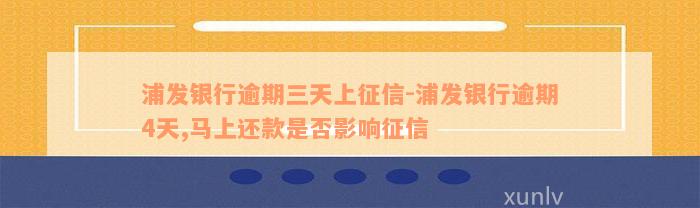 浦发银行逾期三天上征信-浦发银行逾期4天,马上还款是否影响征信

xunlv